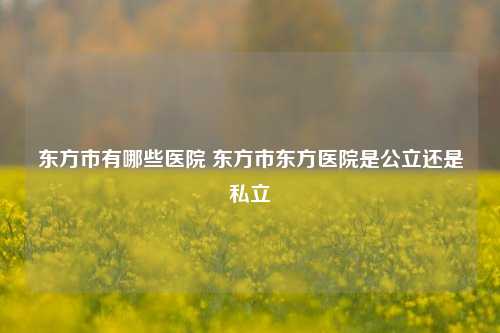 东方市有哪些医院 东方市东方医院是公立还是私立